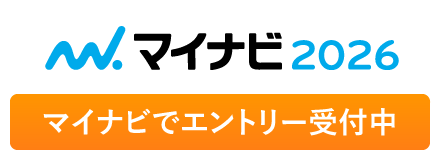 マイナビ 2026

マイナビでエントリー受付中